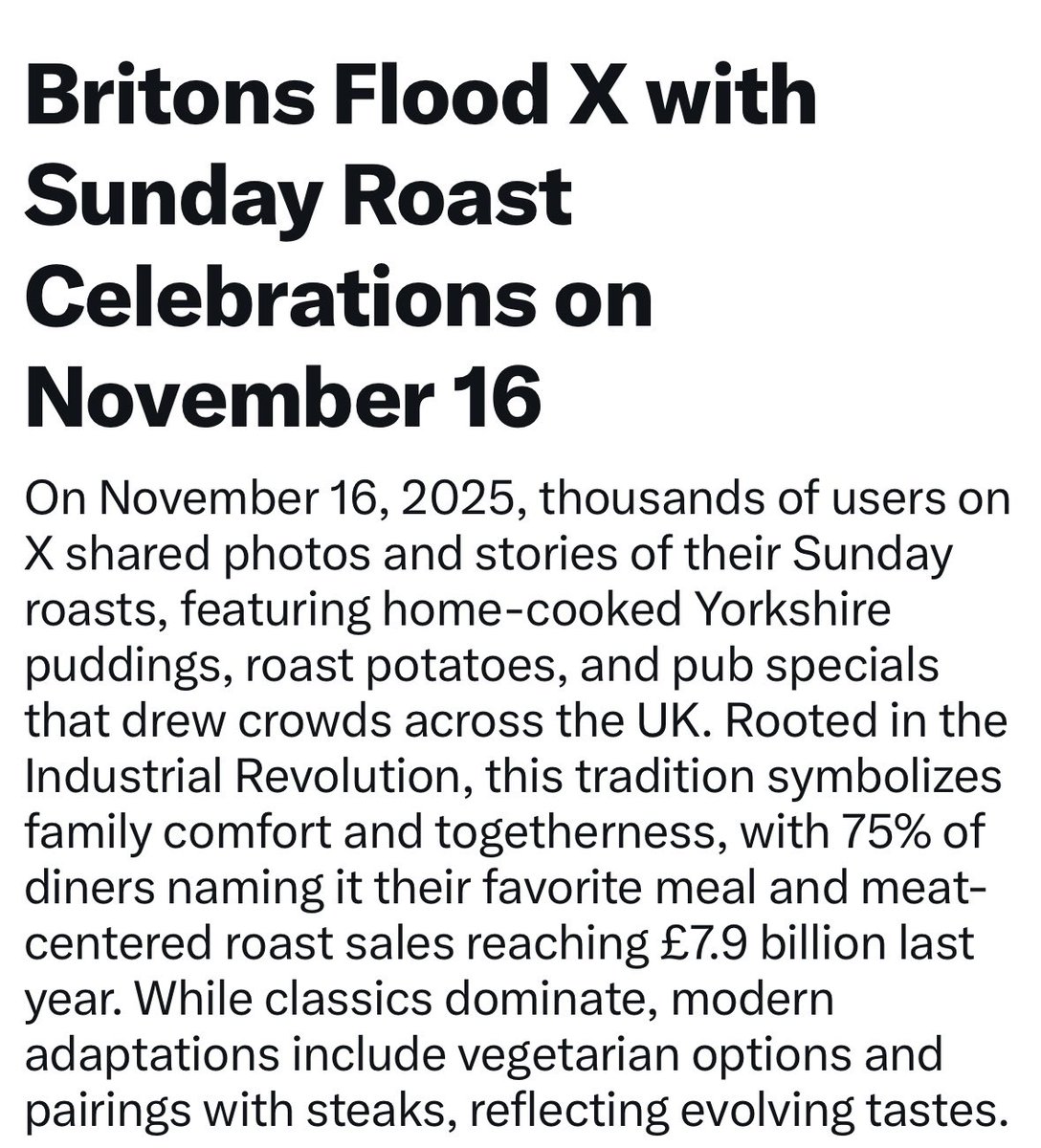 Britons Flood X with Sunday Roast Celebrations on November 16

On November 16, 2025, thousands of users on X shared photos and stories of their Sunday roasts, featuring home-cooked Yorkshire puddings, roast potatoes, and pub specials that drew crowds across the UK. Rooted in the Industrial Revolution, this tradition symbolizes family comfort and togetherness, with 75% of diners naming it their favorite meal and meat-centered roast sales reaching £7.9 billion last year. While classics dominate, modern adaptations include vegetarian options and pairings with steaks, reflecting evolving tastes.